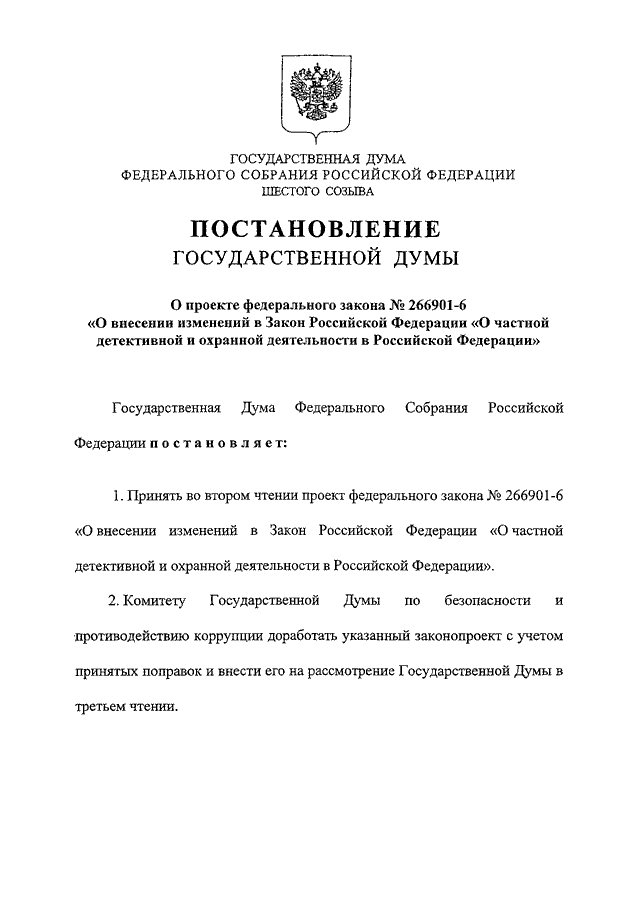 ГОСУДАРСТВЕННАЯ ДУМА
ФЕДЕРАЛЬНОГО СОБРАНИЯ РОССИЙСКОЙ ФЕДЕРАЦИИ
ШЕСТОГО СОЗЫВА

ПОСТАНОВЛЕНИЕ
ГОСУДАРСТВЕННОЙ ДУМЫ

О проекте федерального закона № 266901-6
«О внесении изменений в Закон Российской Федерации «О частной детективной и охранной деятельности в Российской Федерации»

Государственная Дума Федерального Собрания Российской Федерации постановляет:

1. Принять во втором чтении проект федерального закона № 266901-6 «О внесении изменений в Закон Российской Федерации «О частной детективной и охранной деятельности в Российской Федерации».

2. Комитету Государственной Думы по безопасности и противодействию коррупции доработать указанный законопроект с учетом принятых поправок и внести его на рассмотрение Государственной Думы в третьем чтении.